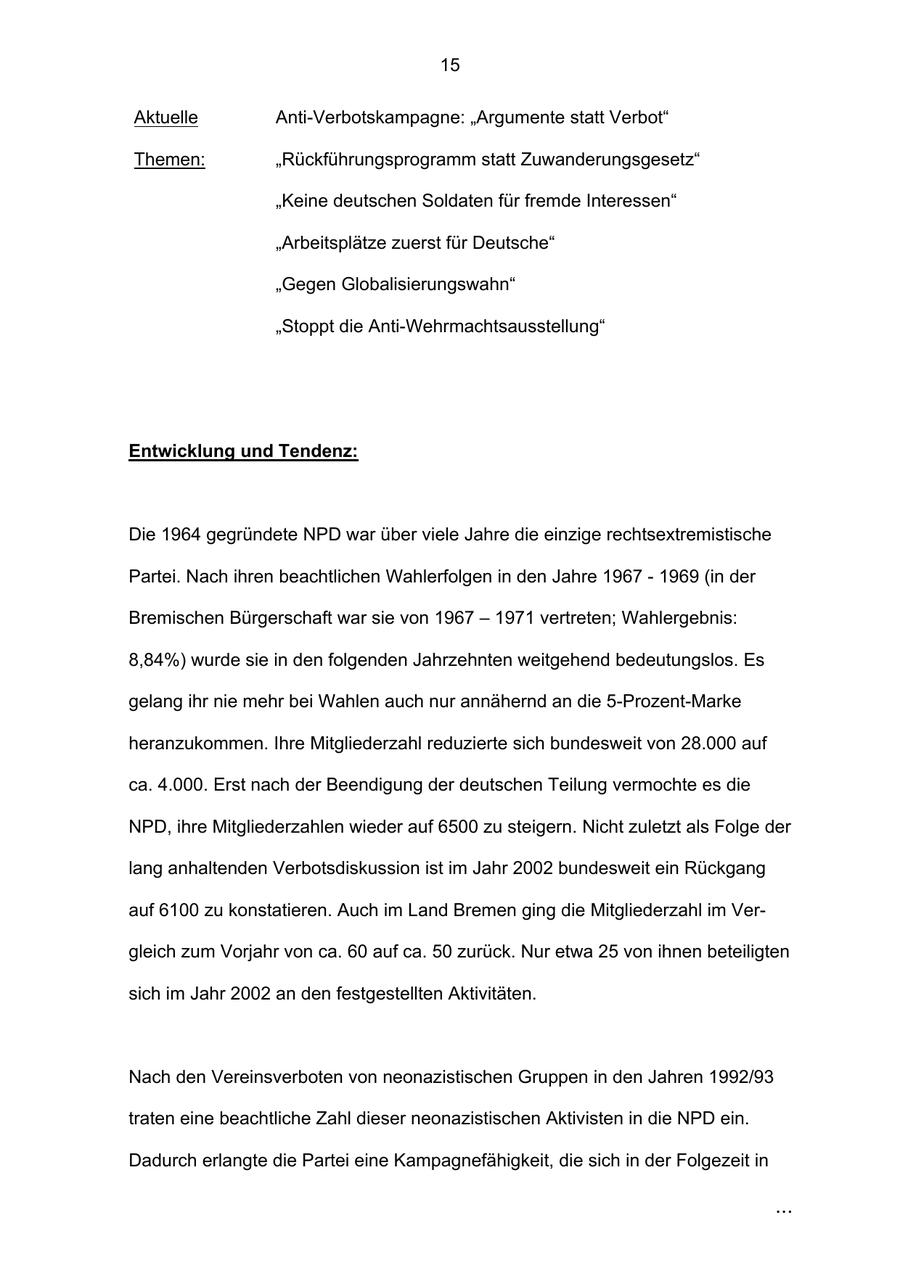 15

Aktuelle Themen:

Anti-Verbotskampagne: „Argumente statt Verbot“

„Rückführungsprogramm statt Zuwanderungsgesetz“

„Keine deutschen Soldaten für fremde Interessen“

„Arbeitsplätze zuerst für Deutsche“

„Gegen Globalisierungswahn“

„Stoppt die Anti-Wehrmachtsausstellung“

Entwicklung und Tendenz:

Die 1964 gegründete NPD war über viele Jahre die einzige rechtsextremistische Partei. Nach ihren beachtlichen Wahlerfolgen in den Jahre 1967 - 1969 (in der Bremischen Bürgerschaft war sie von 1967 – 1971 vertreten; Wahlergebnis: 8,84%) wurde sie in den folgenden Jahrzehnten weitgehend bedeutungslos. Es gelang ihr nie mehr bei Wahlen auch nur annähernd an die 5-Prozent-Marke heranzukommen. Ihre Mitgliederzahl reduzierte sich bundesweit von 28.000 auf ca. 4.000. Erst nach der Beendigung der deutschen Teilung vermochte es die NPD, ihre Mitgliederzahlen wieder auf 6500 zu steigern. Nicht zuletzt als Folge der lang anhaltenden Verbotsdiskussion ist im Jahr 2002 bundesweit ein Rückgang auf 6100 zu konstatieren. Auch im Land Bremen ging die Mitgliederzahl im Vergleich zum Vorjahr von ca. 60 auf ca. 50 zurück. Nur etwa 25 von ihnen beteiligten sich im Jahr 2002 an den festgestellten Aktivitäten.

Nach den Vereinsverboten von neonazistischen Gruppen in den Jahren 1992/93 traten eine beachtliche Zahl dieser neonazistischen Aktivisten in die NPD ein. Dadurch erlangte die Partei eine Kampagnefähigkeit, die sich in der Folgezeit in

...